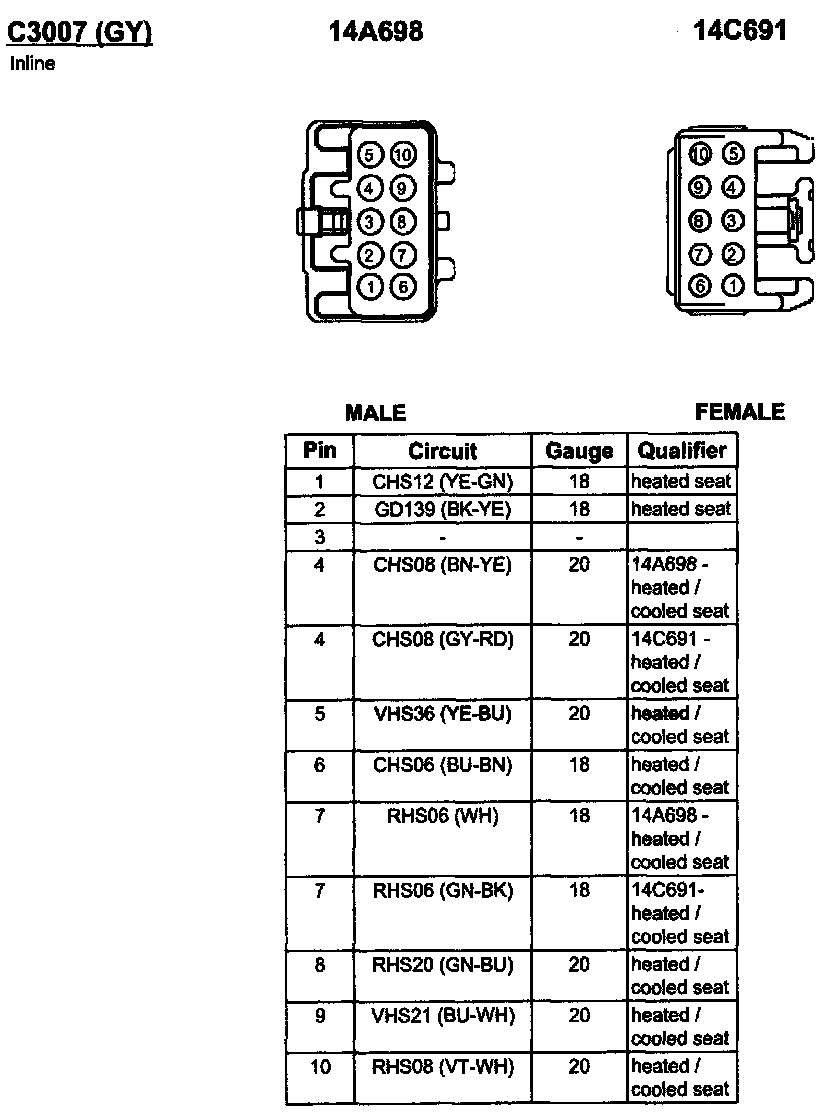 C3007 (GY)
Inline

14A698

14C691

5 10
4 9
3 8
2 7
1 6

10 5
9 4
8 3
7 2
6 1

MALE

FEMALE

| Pin | Circuit | Gauge | Qualifier |
|---|---|---|---|
| 1 | CHS12 (YE-GN) | 18 | heated seat |
| 2 | GD139 (BK-YE) | 18 | heated seat |
| 3 | - | - | |
| 4 | CHS08 (BN-YE) | 20 | 14A698 - heated / cooled seat |
| 4 | CHS08 (GY-RD) | 20 | 14C691 - heated / cooled seat |
| 5 | VHS36 (YE-BU) | 20 | heated / cooled seat |
| 6 | CHS06 (BU-BN) | 18 | heated / cooled seat |
| 7 | RHS06 (WH) | 18 | 14A698 - heated / cooled seat |
| 7 | RHS06 (GN-BK) | 18 | 14C691- heated / cooled seat |
| 8 | RHS20 (GN-BU) | 20 | heated / cooled seat |
| 9 | VHS21 (BU-WH) | 20 | heated / cooled seat |
| 10 | RHS08 (VT-WH) | 20 | heated / cooled seat |